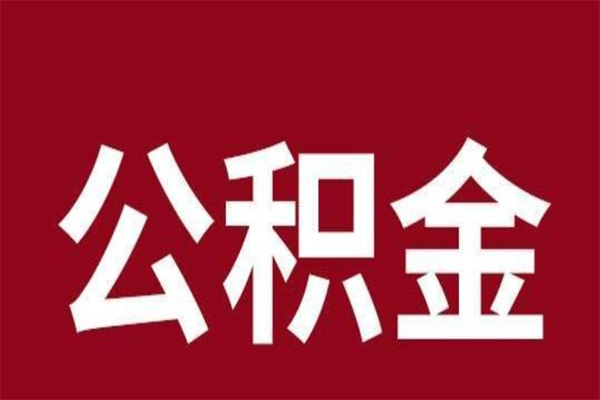 公积金